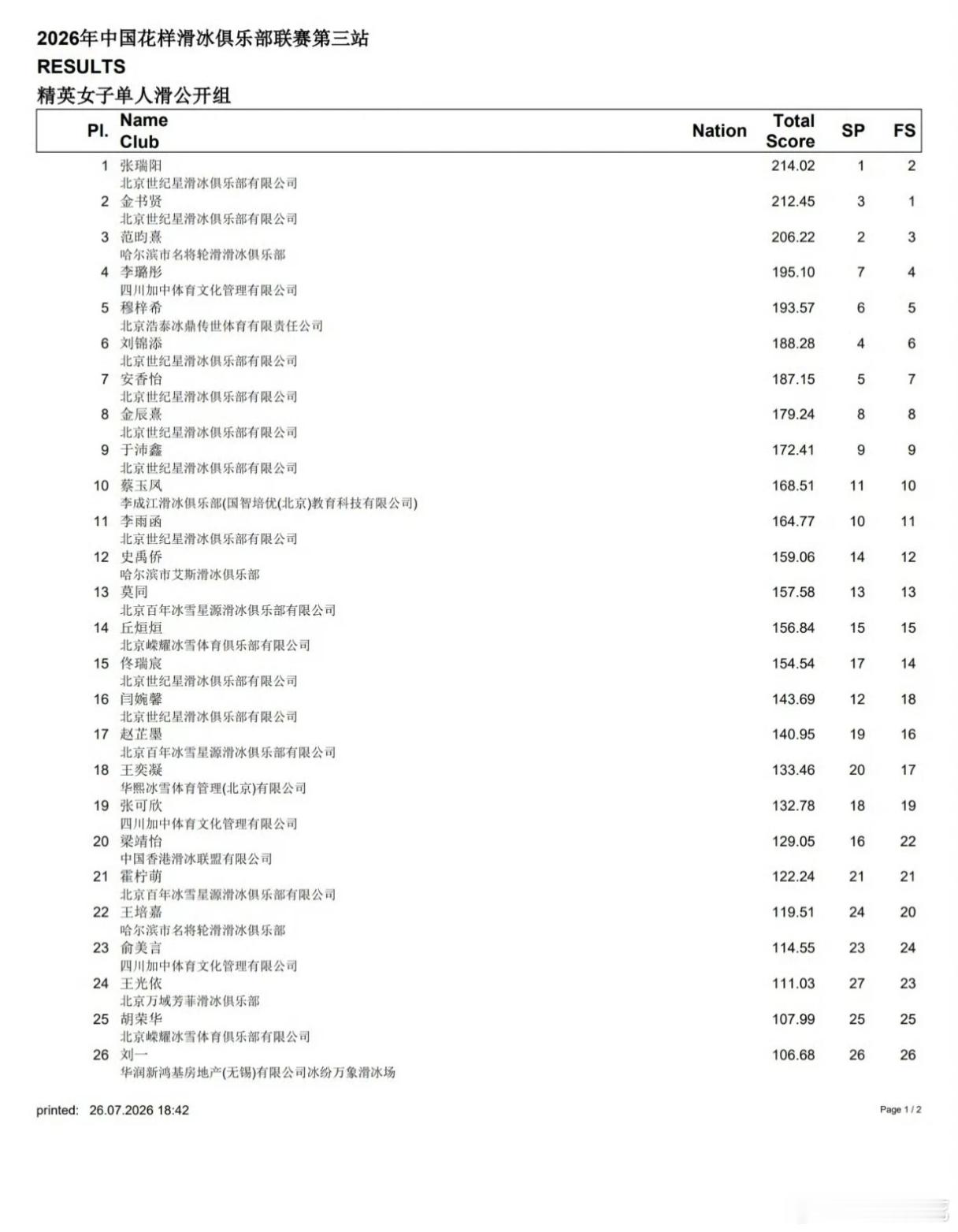 2026年中国花样滑冰俱乐部联赛第三站
RESULTS
精英女子单人滑公开组

| Pl. | Name Club | Nation | Total Score | SP | FS |
|---|---|---|---|---|---|
| 1 | 张瑞阳 北京世纪星滑冰俱乐部有限公司 | | 214.02 | 1 | 2 |
| 2 | 金书贤 北京世纪星滑冰俱乐部有限公司 | | 212.45 | 3 | 1 |
| 3 | 范昀熹 哈尔滨市名将轮滑滑冰俱乐部 | | 206.22 | 2 | 3 |
| 4 | 李璐彤 四川加中体育文化管理有限公司 | | 195.10 | 7 | 4 |
| 5 | 穆梓希 北京浩泰冰鼎传世体育有限责任公司 | | 193.57 | 6 | 5 |
| 6 | 刘锦添 北京世纪星滑冰俱乐部有限公司 | | 188.28 | 4 | 6 |
| 7 | 安香怡 北京世纪星滑冰俱乐部有限公司 | | 187.15 | 5 | 7 |
| 8 | 金辰熹 北京世纪星滑冰俱乐部有限公司 | | 179.24 | 8 | 8 |
| 9 | 于沛鑫 北京世纪星滑冰俱乐部有限公司 | | 172.41 | 9 | 9 |
| 10 | 蔡玉凤 李成江滑冰俱乐部(国智培优(北京)教育科技有限公司) | | 168.51 | 11 | 10 |
| 11 | 李雨函 北京世纪星滑冰俱乐部有限公司 | | 164.77 | 10 | 11 |
| 12 | 史禹侨 哈尔滨市艾斯滑冰俱乐部 | | 159.06 | 14 | 12 |
| 13 | 莫同 北京百年冰雪星源滑冰俱乐部有限公司 | | 157.58 | 13 | 13 |
| 14 | 丘烜烜 北京嵘耀冰雪体育俱乐部有限公司 | | 156.84 | 15 | 15 |
| 15 | 佟瑞宸 北京世纪星滑冰俱乐部有限公司 | | 154.54 | 17 | 14 |
| 16 | 闫婉馨 北京世纪星滑冰俱乐部有限公司 | | 143.69 | 12 | 18 |
| 17 | 赵芷墨 北京百年冰雪星源滑冰俱乐部有限公司 | | 140.95 | 19 | 16 |
| 18 | 王奕凝 华熙冰雪体育管理(北京)有限公司 | | 133.46 | 20 | 17 |
| 19 | 张可欣 四川加中体育文化管理有限公司 | | 132.78 | 18 | 19 |
| 20 | 梁靖怡 中国香港滑冰联盟有限公司 | | 129.05 | 16 | 22 |
| 21 | 霍柠萌 北京百年冰雪星源滑冰俱乐部有限公司 | | 122.24 | 21 | 21 |
| 22 | 王培嘉 哈尔滨市名将轮滑滑冰俱乐部 | | 119.51 | 24 | 20 |
| 23 | 俞美言 四川加中体育文化管理有限公司 | | 114.55 | 23 | 24 |
| 24 | 王光依 北京万域芳菲滑冰俱乐部 | | 111.03 | 27 | 23 |
| 25 | 胡荣华 北京嵘耀冰雪体育俱乐部有限公司 | | 107.99 | 25 | 25 |
| 26 | 刘一 华润新鸿基房地产(无锡)有限公司冰纷万象滑冰场 | | 106.68 | 26 | 26 |

printed: 26.07.2026 18:42

Page 1 / 2